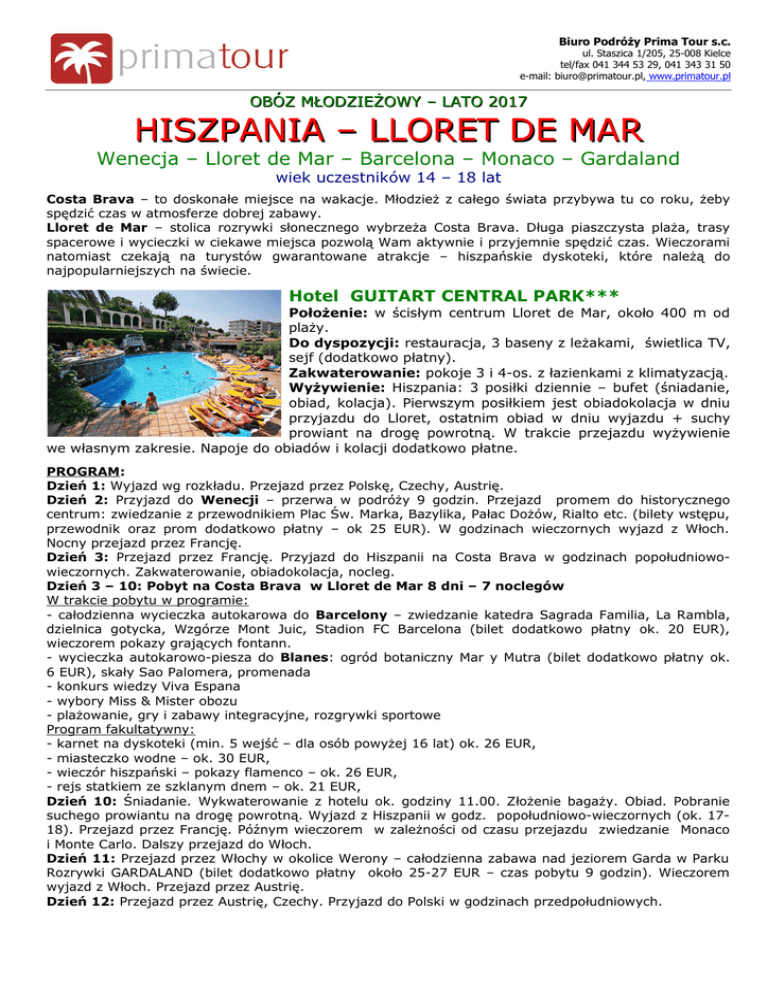 primatour

Biuro Podróży Prima Tour s.c.
ul. Staszica 1/205, 25-008 Kielce
tel/fax 041 344 53 29, 041 343 31 50
e-mail: biuro@primatour.pl, www.primatour.pl

OBÓZ MŁODZIEŻOWY – LATO 2017

HISZPANIA – LLORET DE MAR

Wenecja – Lloret de Mar – Barcelona – Monaco – Gardaland

wiek uczestników 14 – 18 lat

Costa Brava – to doskonałe miejsce na wakacje. Młodzież z całego świata przybywa tu co roku, żeby spędzić czas w atmosferze dobrej zabawy.
Lloret de Mar – stolica rozrywki słonecznego wybrzeża Costa Brava. Długa piaszczysta plaża, trasy spacerowe i wycieczki w ciekawe miejsca pozwolą Wam aktywnie i przyjemnie spędzić czas. Wieczorami natomiast czekają na turystów gwarantowane atrakcje – hiszpańskie dyskoteki, które należą do najpopularniejszych na świecie.

Hotel GUITART CENTRAL PARK***

Położenie: w ścisłym centrum Lloret de Mar, około 400 m od plaży.
Do dyspozycji: restauracja, 3 baseny z leżakami, świetlica TV, sejf (dodatkowo płatny).
Zakwaterowanie: pokoje 3 i 4-os. z łazienkami z klimatyzacją.
Wyżywienie: Hiszpania: 3 posiłki dziennie – bufet (śniadanie, obiad, kolacja). Pierwszym posiłkiem jest obiadokolacja w dniu przyjazdu do Lloret, ostatnim obiad w dniu wyjazdu + suchy prowiant na drogę powrotną. W trakcie przejazdu wyżywienie we własnym zakresie. Napoje do obiadów i kolacji dodatkowo płatne.

PROGRAM:
Dzień 1: Wyjazd wg rozkładu. Przejazd przez Polskę, Czechy, Austrię.
Dzień 2: Przyjazd do Wenecji – przerwa w podróży 9 godzin. Przejazd promem do historycznego centrum: zwiedzanie z przewodnikiem Plac Św. Marka, Bazylika, Pałac Dożów, Rialto etc. (bilety wstępu, przewodnik oraz prom dodatkowo płatny – ok 25 EUR). W godzinach wieczornych wyjazd z Włoch. Nocny przejazd przez Francję.
Dzień 3: Przejazd przez Francję. Przyjazd do Hiszpanii na Costa Brava w godzinach popołudniowo-wieczornych. Zakwaterowanie, obiadokolacja, nocleg.
Dzień 3 – 10: Pobyt na Costa Brava w Lloret de Mar 8 dni – 7 noclegów
W trakcie pobytu w programie:
- całodzienna wycieczka autokarowa do Barcelony – zwiedzanie katedra Sagrada Familia, La Rambla, dzielnica gotycka, Wzgórze Mont Juic, Stadion FC Barcelona (bilet dodatkowo płatny ok. 20 EUR), wieczorem pokazy grających fontann.
- wycieczka autokarowo-piesza do Blanes: ogród botaniczny Mar y Mutra (bilet dodatkowo płatny ok. 6 EUR), skały Sao Palomera, promenada
- konkurs wiedzy Viva Espana
- wybory Miss & Mister obozu
- plażowanie, gry i zabawy integracyjne, rozgrywki sportowe
Program fakultatywny:
- karnet na dyskoteki (min. 5 wejść – dla osób powyżej 16 lat) ok. 26 EUR,
- miasteczko wodne – ok. 30 EUR,
- wieczór hiszpański – pokazy flamenco – ok. 26 EUR,
- rejs statkiem ze szklanym dnem – ok. 21 EUR,
Dzień 10: Śniadanie. Wykwaterowanie z hotelu ok. godziny 11.00. Złożenie bagaży. Obiad. Pobranie suchego prowiantu na drogę powrotną. Wyjazd z Hiszpanii w godz. popołudniowo-wieczornych (ok. 17-18). Przejazd przez Francję. Późnym wieczorem w zależności od czasu przejazdu zwiedzanie Monaco i Monte Carlo. Dalszy przejazd do Włoch.
Dzień 11: Przejazd przez Włochy w okolice Werony – całodzienna zabawa nad jeziorem Garda w Parku Rozrywki GARDALAND (bilet dodatkowo płatny około 25-27 EUR – czas pobytu 9 godzin). Wieczorem wyjazd z Włoch. Przejazd przez Austrię.
Dzień 12: Przejazd przez Austrię, Czechy. Przyjazd do Polski w godzinach przedpołudniowych.